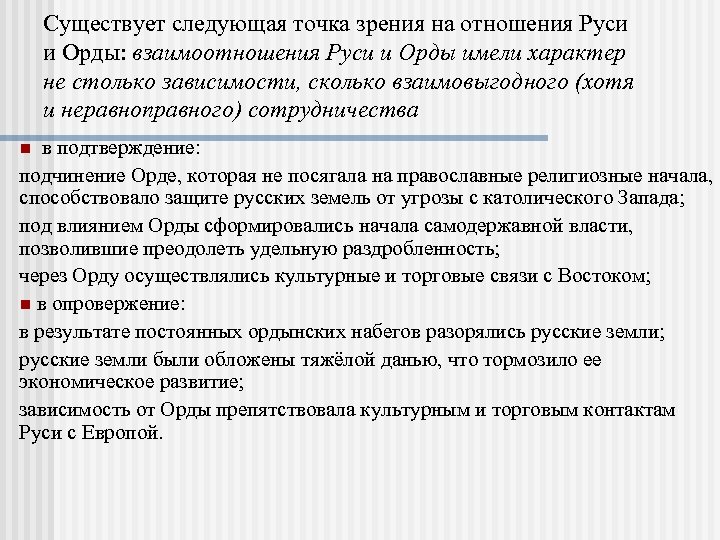 Существует следующая точка зрения на отношения Руси и Орды: взаимоотношения Руси и Орды имели характер не столько зависимости, сколько взаимовыгодного (хотя и неравноправного) сотрудничества

в подтверждение:

подчинение Орде, которая не посягала на православные религиозные начала, способствовало защите русских земель от угрозы с католического Запада;

под влиянием Орды сформировались начала самодержавной власти, позволившие преодолеть удельную раздробленность;

через Орду осуществлялись культурные и торговые связи с Востоком;

в опровержение:

в результате постоянных ордынских набегов разорялись русские земли;

русские земли были обложены тяжёлой данью, что тормозило ее экономическое развитие;

зависимость от Орды препятствовала культурным и торговым контактам Руси с Европой.